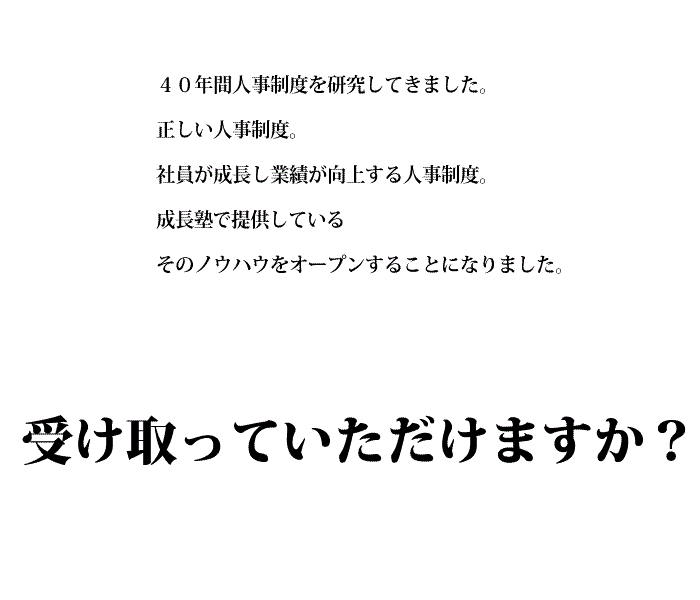 ４０年間人事制度を研究してきました。

正しい人事制度。

社員が成長し業績が向上する人事制度。

成長塾で提供している

そのノウハウをオープンすることになりました。

受け取っていただけますか？